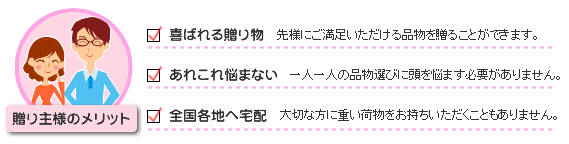 贈り主様のメリット

喜ばれる贈り物　先様にご満足いただける品物を贈ることができます。

あれこれ悩まない　一人一人の品物選びに頭を悩ます必要がありません。

全国各地へ宅配　大切な方に重い荷物をお持ちいただくこともありません。